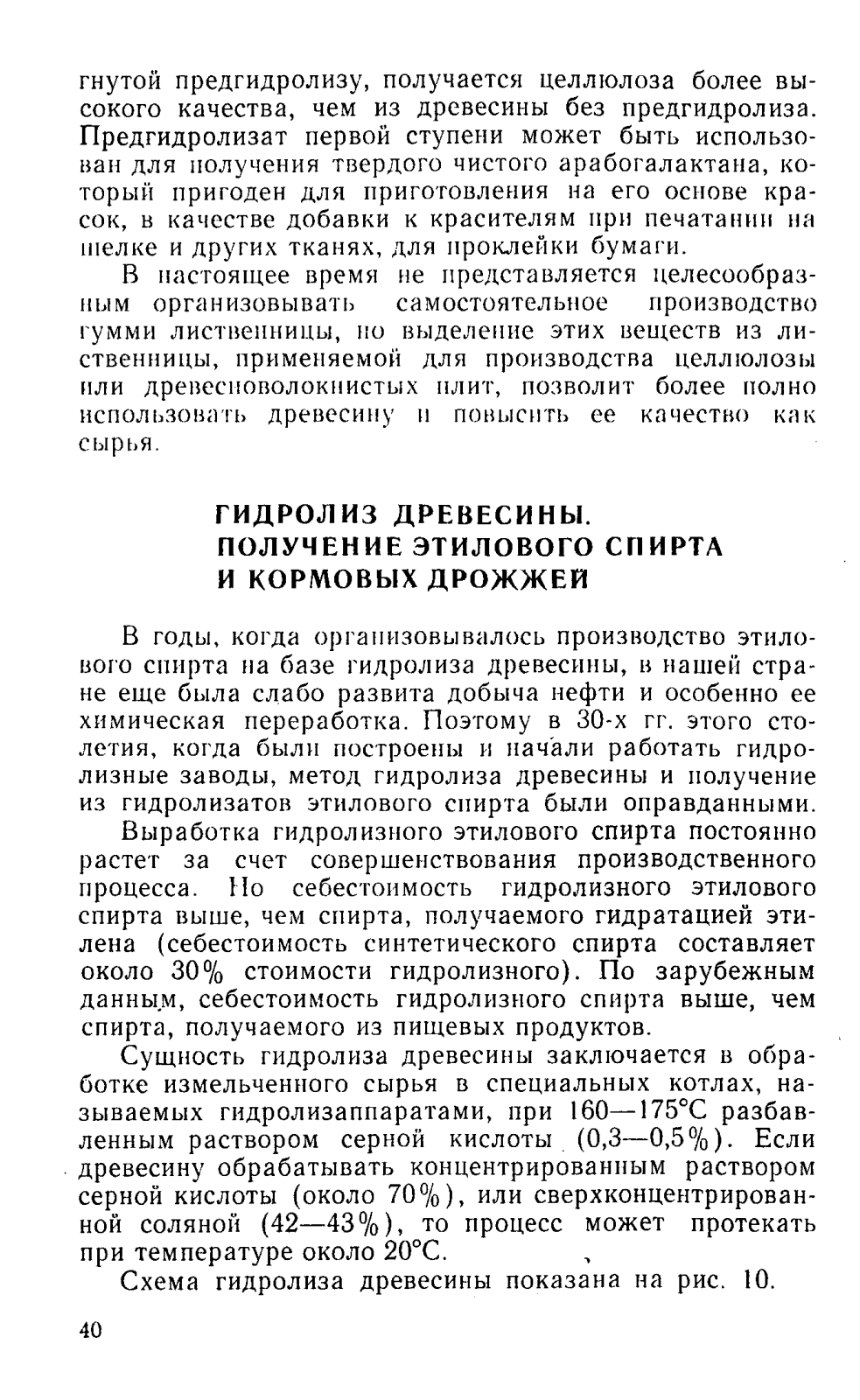 гнутой предгидролизу, получается целлюлоза более высокого качества, чем из древесины без предгидролиза. Предгидролизат первой ступени может быть использован для получения твердого чистого арабогалактана, который пригоден для приготовления на его основе красок, в качестве добавки к красителям при печатании на шелке и других тканях, для проклейки бумаги.

В настоящее время не представляется целесообразным организовывать самостоятельное производство гумми лиственницы, но выделение этих веществ из лиственницы, применяемой для производства целлюлозы или древесноволокнистых плит, позволит более полно использовать древесину и повысить ее качество как сырья.

ГИДРОЛИЗ ДРЕВЕСИНЫ. ПОЛУЧЕНИЕ ЭТИЛОВОГО СПИРТА И КОРМОВЫХ ДРОЖЖЕЙ

В годы, когда организовывалось производство этилового спирта на базе гидролиза древесины, в нашей стране еще была слабо развита добыча нефти и особенно ее химическая переработка. Поэтому в 30-х гг. этого столетия, когда были построены и начали работать гидролизные заводы, метод гидролиза древесины и получение из гидролизатов этилового спирта были оправданными.

Выработка гидролизного этилового спирта постоянно растет за счет совершенствования производственного процесса. Но себестоимость гидролизного этилового спирта выше, чем спирта, получаемого гидратацией этилена (себестоимость синтетического спирта составляет около 30% стоимости гидролизного). По зарубежным данным, себестоимость гидролизного спирта выше, чем спирта, получаемого из пищевых продуктов.

Сущность гидролиза древесины заключается в обработке измельченного сырья в специальных котлах, называемых гидролизаппаратами, при 160—175°С разбавленным раствором серной кислоты (0,3—0,5%). Если древесину обрабатывать концентрированным раствором серной кислоты (около 70%), или сверхконцентрированной соляной (42—43%), то процесс может протекать при температуре около 20°С.

Схема гидролиза древесины показана на рис. 10.

40